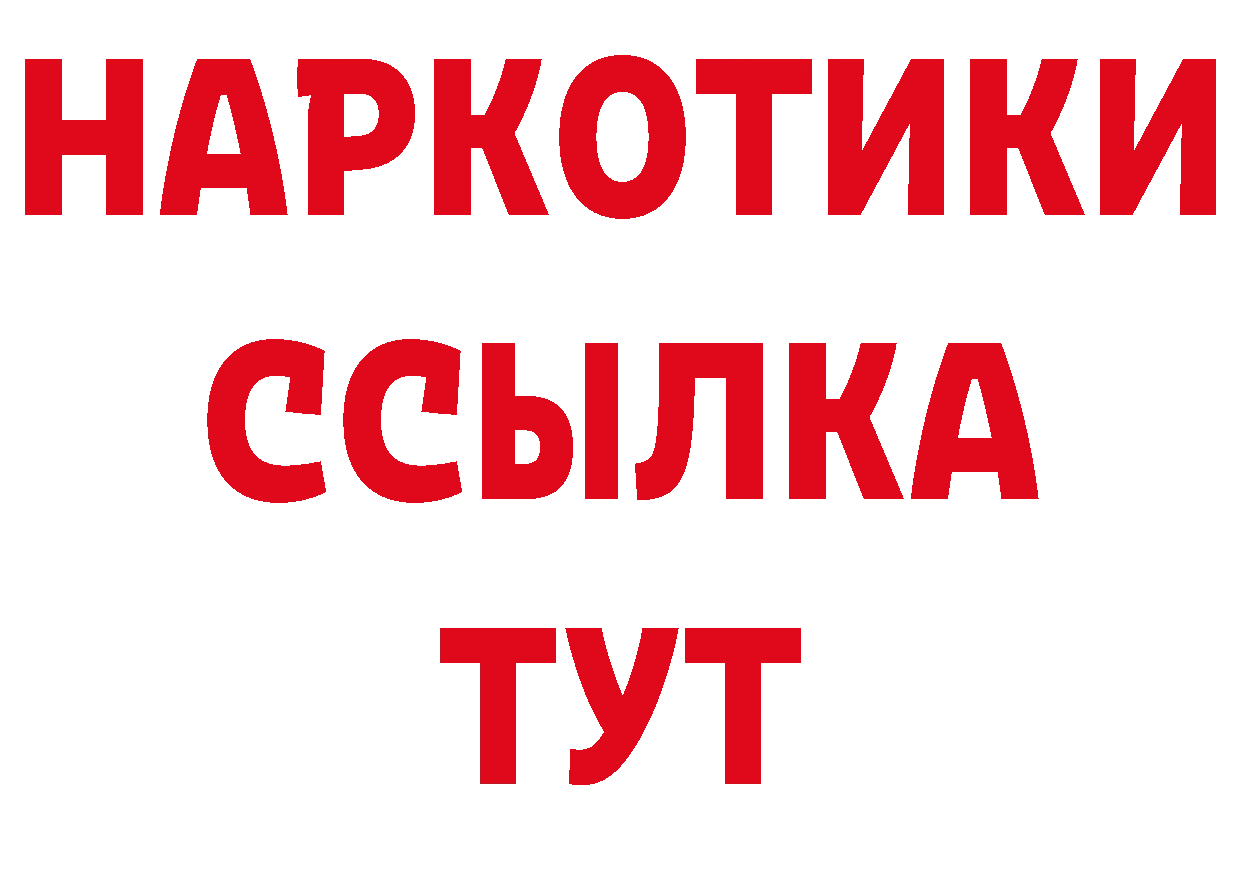 НАРКОТИКИ ССЫЛКА ТУТ